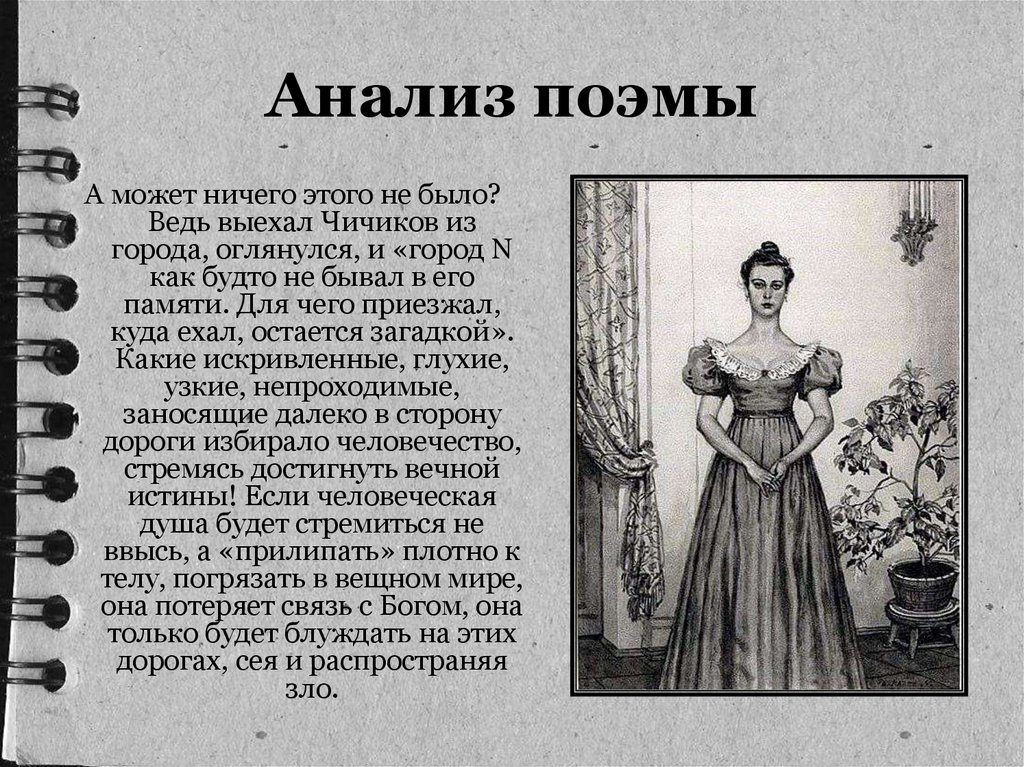 Анализ поэмы

А может ничего этого не было? Ведь выехал Чичиков из города, оглянулся, и «город N как будто не бывал в его памяти. Для чего приезжал, куда ехал, остается загадкой». Какие искривленные, глухие, узкие, непроходимые, заносящие далеко в сторону дороги избирало человечество, стремясь достигнуть вечной истины! Если человеческая душа будет стремиться не ввысь, а «прилипать» плотно к телу, погрязать в вещном мире, она потеряет связь с Богом, она только будет блуждать на этих дорогах, сея и распространяя зло.